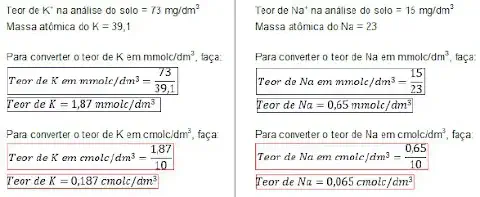 Teor de K$^+$ na análise do solo = 73 mg/dm$^3$
Massa atômica do K = 39,1

Para converter o teor de K em mmolc/dm$^3$, faça:

$Teor\ de\ K\ em\ mmolc/dm^3 = \frac{73}{39,1}$

$Teor\ de\ K = 1,87\ mmolc/dm^3$

Para converter o teor de K em cmolc/dm$^3$, faça:

$Teor\ de\ K\ em\ cmolc/dm^3 = \frac{1,87}{10}$

$Teor\ de\ K = 0,187\ cmolc/dm^3$

Teor de Na$^+$ na análise do solo = 15 mg/dm$^3$
Massa atômica do Na = 23

Para converter o teor de Na em mmolc/dm$^3$, faça:

$Teor\ de\ Na\ em\ mmolc/dm^3 = \frac{15}{23}$

$Teor\ de\ Na = 0,65\ mmolc/dm^3$

Para converter o teor de Na em cmolc/dm$^3$, faça:

$Teor\ de\ Na\ em\ cmolc/dm^3 = \frac{0,65}{10}$

$Teor\ de\ Na = 0,065\ cmolc/dm^3$